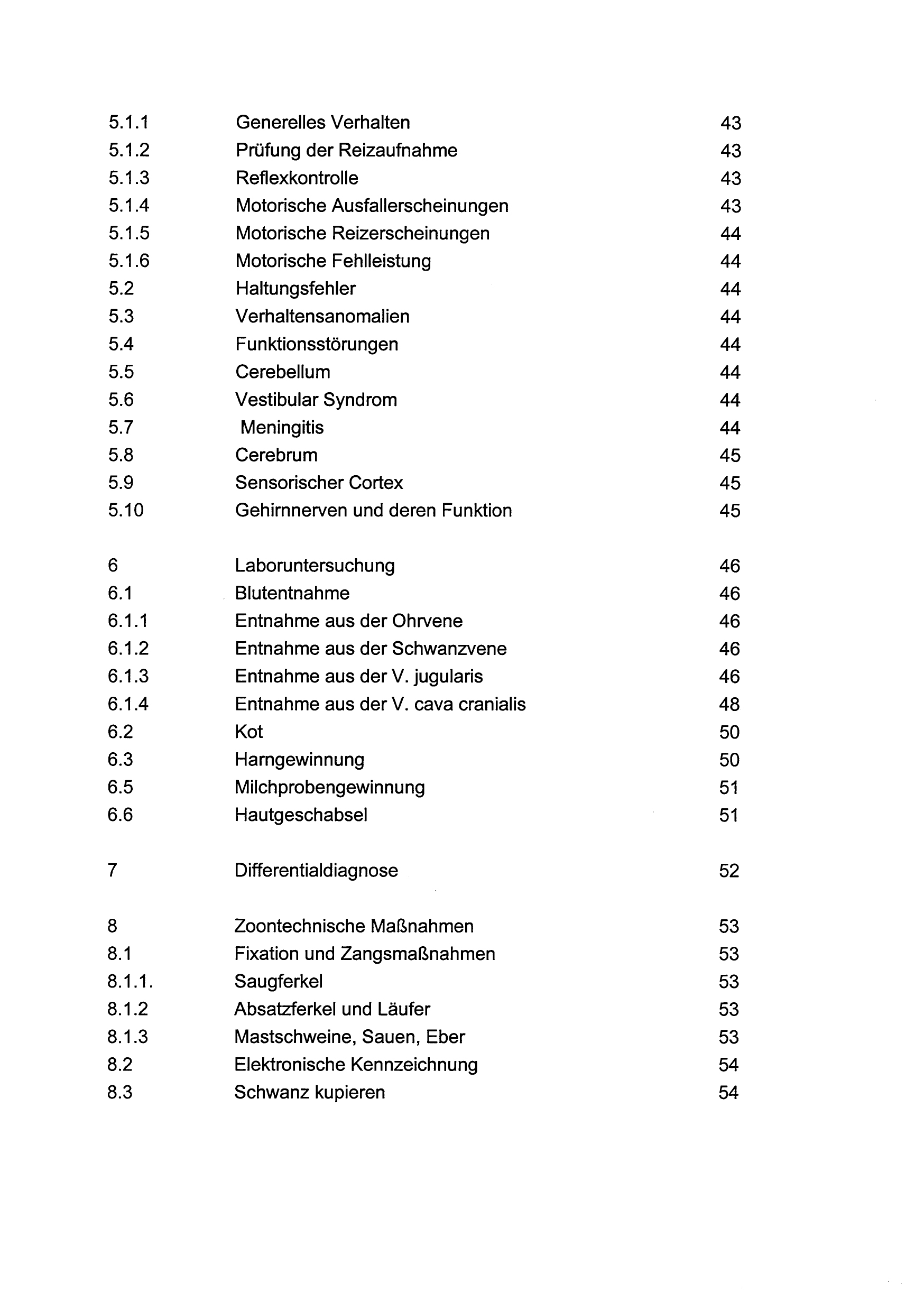 5.1.1 Generelles Verhalten 43
5.1.2 Prüfung der Reizaufnahme 43
5.1.3 Reflexkontrolle 43
5.1.4 Motorische Ausfallerscheinungen 43
5.1.5 Motorische Reizerscheinungen 44
5.1.6 Motorische Fehlleistung 44
5.2 Haltungsfehler 44
5.3 Verhaltensanomalien 44
5.4 Funktionsstörungen 44
5.5 Cerebellum 44
5.6 Vestibular Syndrom 44
5.7 Meningitis 44
5.8 Cerebrum 45
5.9 Sensorischer Cortex 45
5.10 Gehirnnerven und deren Funktion 45

6 Laboruntersuchung 46
6.1 Blutentnahme 46
6.1.1 Entnahme aus der Ohrvene 46
6.1.2 Entnahme aus der Schwanzvene 46
6.1.3 Entnahme aus der V. jugularis 46
6.1.4 Entnahme aus der V. cava cranialis 48
6.2 Kot 50
6.3 Harngewinnung 50
6.5 Milchprobengewinnung 51
6.6 Hautgeschabsel 51

7 Differentialdiagnose 52

8 Zoontechnische Maßnahmen 53
8.1 Fixation und Zangsmaßnahmen 53
8.1.1. Saugferkel 53
8.1.2 Absatzferkel und Läufer 53
8.1.3 Mastschweine, Sauen, Eber 53
8.2 Elektronische Kennzeichnung 54
8.3 Schwanz kupieren 54